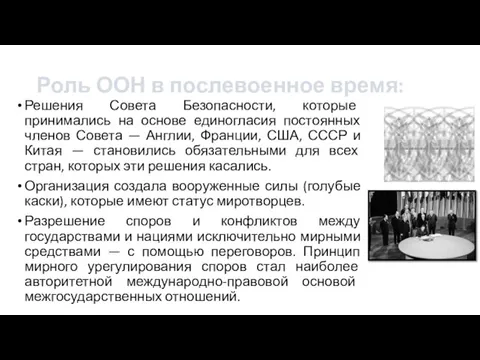 Роль ООН в послевоенное время:

• Решения Совета Безопасности, которые принимались на основе единогласия постоянных членов Совета — Англии, Франции, США, СССР и Китая — становились обязательными для всех стран, которых эти решения касались.

• Организация создала вооруженные силы (голубые каски), которые имеют статус миротворцев.

• Разрешение споров и конфликтов между государствами и нациями исключительно мирными средствами — с помощью переговоров. Принцип мирного урегулирования споров стал наиболее авторитетной международно-правовой основой межгосударственных отношений.